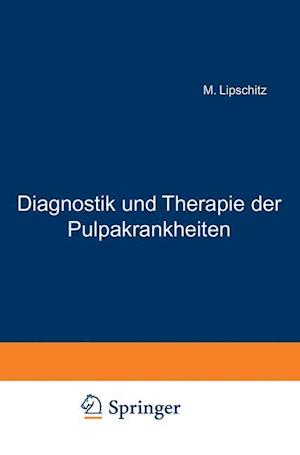 M. Lipschitz

Diagnostik und Therapie der Pulpakrankheiten

Springer